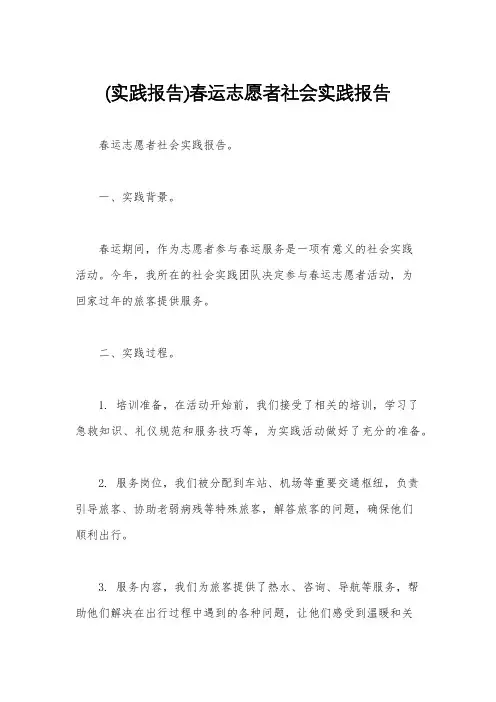 (实践报告)春运志愿者社会实践报告

春运志愿者社会实践报告。

一、实践背景。

春运期间，作为志愿者参与春运服务是一项有意义的社会实践活动。今年，我所在的社会实践团队决定参与春运志愿者活动，为回家过年的旅客提供服务。

二、实践过程。

1. 培训准备，在活动开始前，我们接受了相关的培训，学习了急救知识、礼仪规范和服务技巧等，为实践活动做好了充分的准备。

2. 服务岗位，我们被分配到车站、机场等重要交通枢纽，负责引导旅客、协助老弱病残等特殊旅客，解答旅客的问题，确保他们顺利出行。

3. 服务内容，我们为旅客提供了热水、咨询、导航等服务，帮助他们解决在出行过程中遇到的各种问题，让他们感受到温暖和关